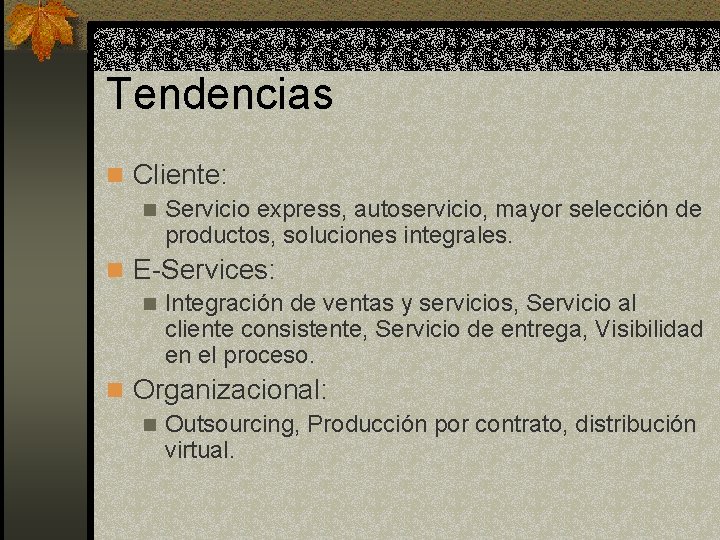 Tendencias

Cliente:

Servicio express, autoservicio, mayor selección de productos, soluciones integrales.

E-Services:

Integración de ventas y servicios, Servicio al cliente consistente, Servicio de entrega, Visibilidad en el proceso.

Organizacional:

Outsourcing, Producción por contrato, distribución virtual.